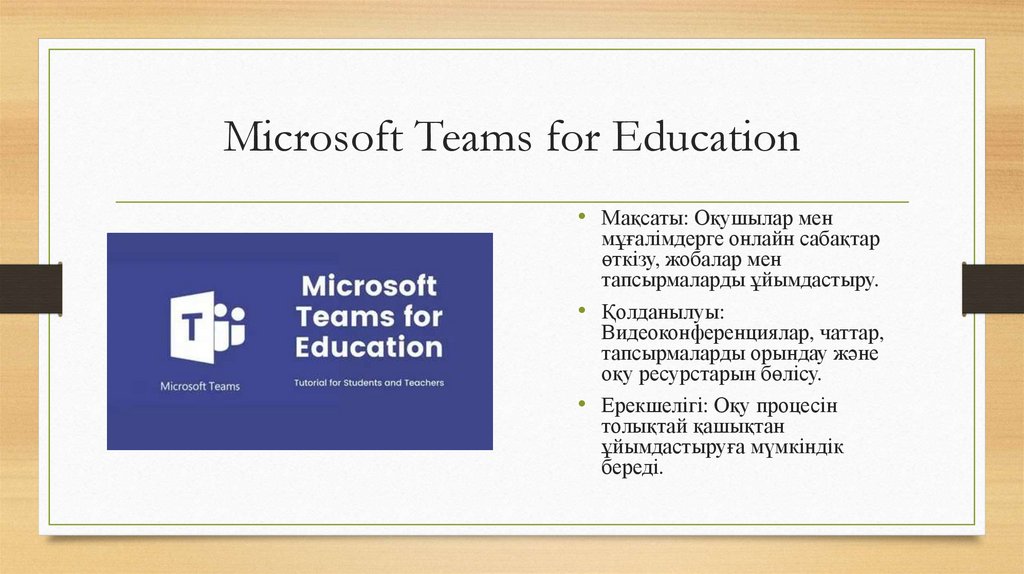 Microsoft Teams for Education

T

Microsoft Teams

Microsoft Teams for Education

Tutorial for Students and Teachers

• Мақсаты: Оқушылар мен мұғалімдерге онлайн сабақтар өткізу, жобалар мен тапсырмаларды ұйымдастыру.

• Қолданылуы: Видеоконференциялар, чаттар, тапсырмаларды орындау және оқу ресурстарын бөлісу.

• Ерекшелігі: Оқу процесін толықтай қашықтан ұйымдастыруға мүмкіндік береді.